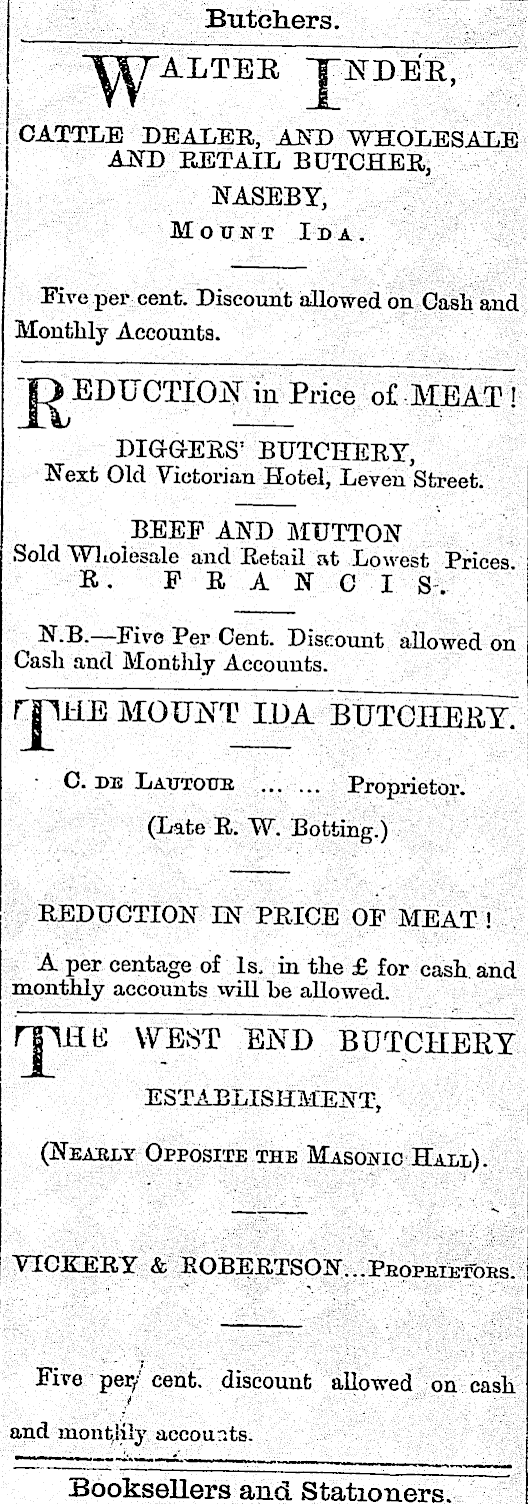 Butchers.

WALTER INDER,

CATTLE DEALER, AND WHOLESALE AND RETAIL BUTCHER,

NASEBY,

MOUNT IDA.

Five per cent. Discount allowed on Cash and Monthly Accounts.

REDUCTION in Price of MEAT!

DIGGERS' BUTCHERY,
Next Old Victorian Hotel, Leven Street.

BEEF AND MUTTON
Sold Wholesale and Retail at Lowest Prices.
R. FRANCIS.

N.B.—Five Per Cent. Discount allowed on Cash and Monthly Accounts.

THE MOUNT IDA BUTCHERY.

C. DE LAUTOUR ... ... Proprietor.

(Late R. W. Botting.)

REDUCTION IN PRICE OF MEAT!

A per centage of 1s. in the £ for cash and monthly accounts will be allowed.

THE WEST END BUTCHERY

ESTABLISHMENT,

(NEARLY OPPOSITE THE MASONIC HALL).

VICKERY & ROBERTSON...PROPRIETORS.

Five per cent. discount allowed on cash and monthly accounts.

Booksellers and Stationers.